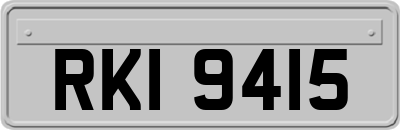 RKI 9415